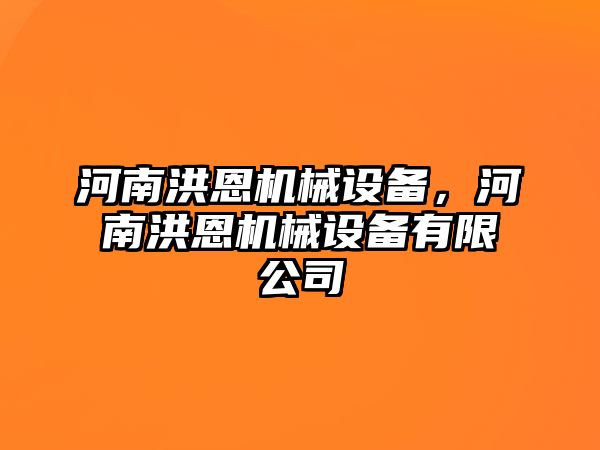 河南洪恩机械设备，河南洪恩机械设备有限公司